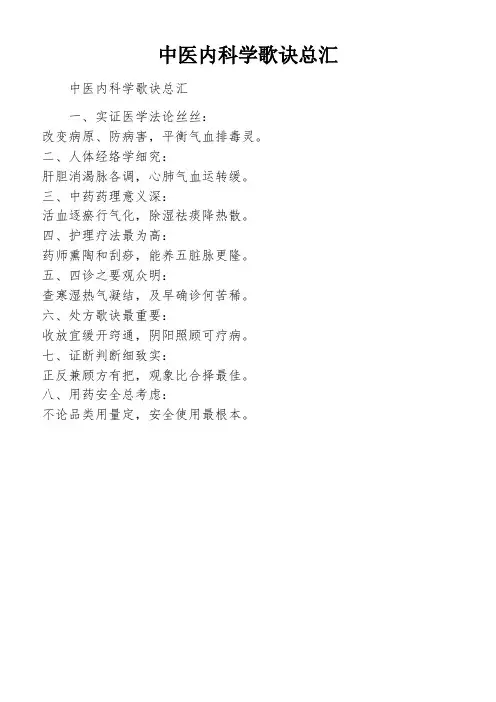 中医内科学歌诀总汇

中医内科学歌诀总汇

一、实证医学法论丝丝：
改变病原、防病害，平衡气血排毒灵。
二、人体经络学细究：
肝胆消渴脉各调，心肺气血运转缓。
三、中药药理意义深：
活血逐瘀行气化，除湿祛痰降热散。
四、护理疗法最为高：
药师熏陶和刮痧，能养五脏脉更隆。
五、四诊之要观众明：
查寒湿热气凝结，及早确诊何苦稀。
六、处方歌诀最重要：
收放宜缓开窍通，阴阳照顾可疗病。
七、证断判断细致实：
正反兼顾方有把，观象比合择最佳。
八、用药安全总考虑：
不论品类用量定，安全使用最根本。